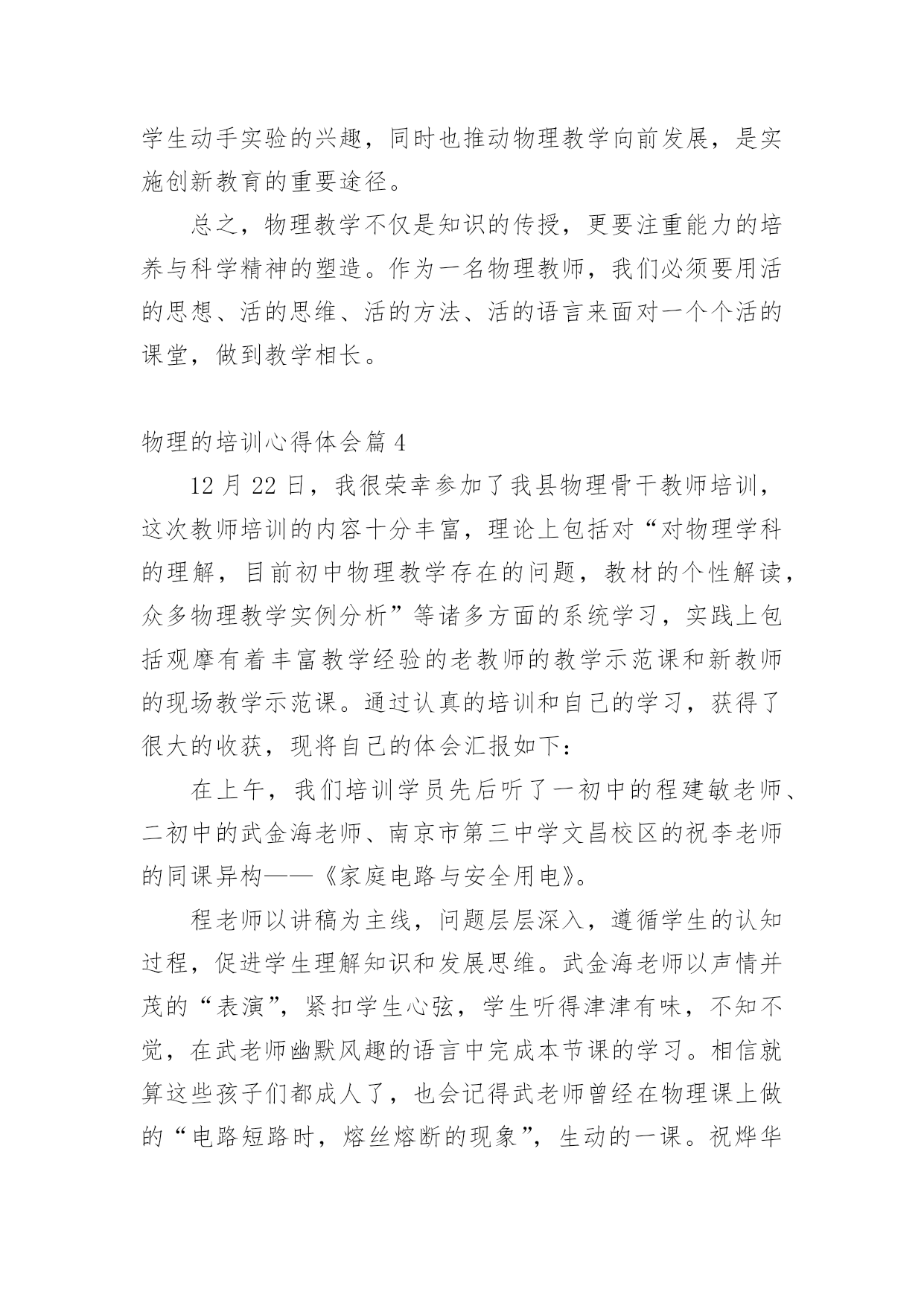 学生动手实验的兴趣，同时也推动物理教学向前发展，是实施创新教育的重要途径。

总之，物理教学不仅是知识的传授，更要注重能力的培养与科学精神的塑造。作为一名物理教师，我们必须要用活的思想、活的思维、活的方法、活的语言来面对一个个活的课堂，做到教学相长。

物理的培训心得体会篇 4

12 月 22 日，我很荣幸参加了我县物理骨干教师培训，这次教师培训的内容十分丰富，理论上包括对“对物理学科的理解，目前初中物理教学存在的问题，教材的个性解读，众多物理教学实例分析”等诸多方面的系统学习，实践上包括观摩有着丰富教学经验的老教师的教学示范课和新教师的现场教学示范课。通过认真的培训和自己的学习，获得了很大的收获，现将自己的体会汇报如下：

在上午，我们培训学员先后听了一初中的程建敏老师、二初中的武金海老师、南京市第三中学文昌校区的祝李老师的同课异构——《家庭电路与安全用电》。

程老师以讲稿为主线，问题层层深入，遵循学生的认知过程，促进学生理解知识和发展思维。武金海老师以声情并茂的“表演”，紧扣学生心弦，学生听得津津有味，不知不觉，在武老师幽默风趣的语言中完成本节课的学习。相信就算这些孩子们都成人了，也会记得武老师曾经在物理课上做的“电路短路时，熔丝熔断的现象”，生动的一课。祝烨华